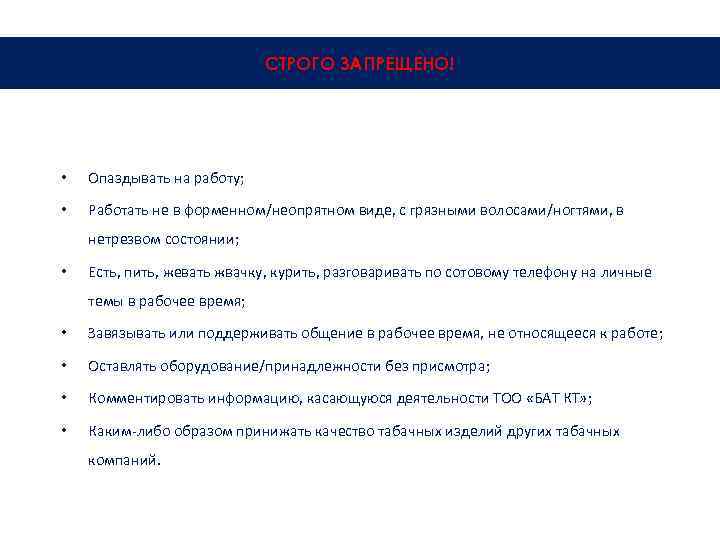 СТРОГО ЗАПРЕЩЕНО!

• Опаздывать на работу;

• Работать не в форменном/неопрятном виде, с грязными волосами/ногтями, в нетрезвом состоянии;

• Есть, пить, жевать жвачку, курить, разговаривать по сотовому телефону на личные темы в рабочее время;

• Завязывать или поддерживать общение в рабочее время, не относящееся к работе;

• Оставлять оборудование/принадлежности без присмотра;

• Комментировать информацию, касающуюся деятельности ТОО «БАТ КТ»;

• Каким-либо образом принижать качество табачных изделий других табачных компаний.